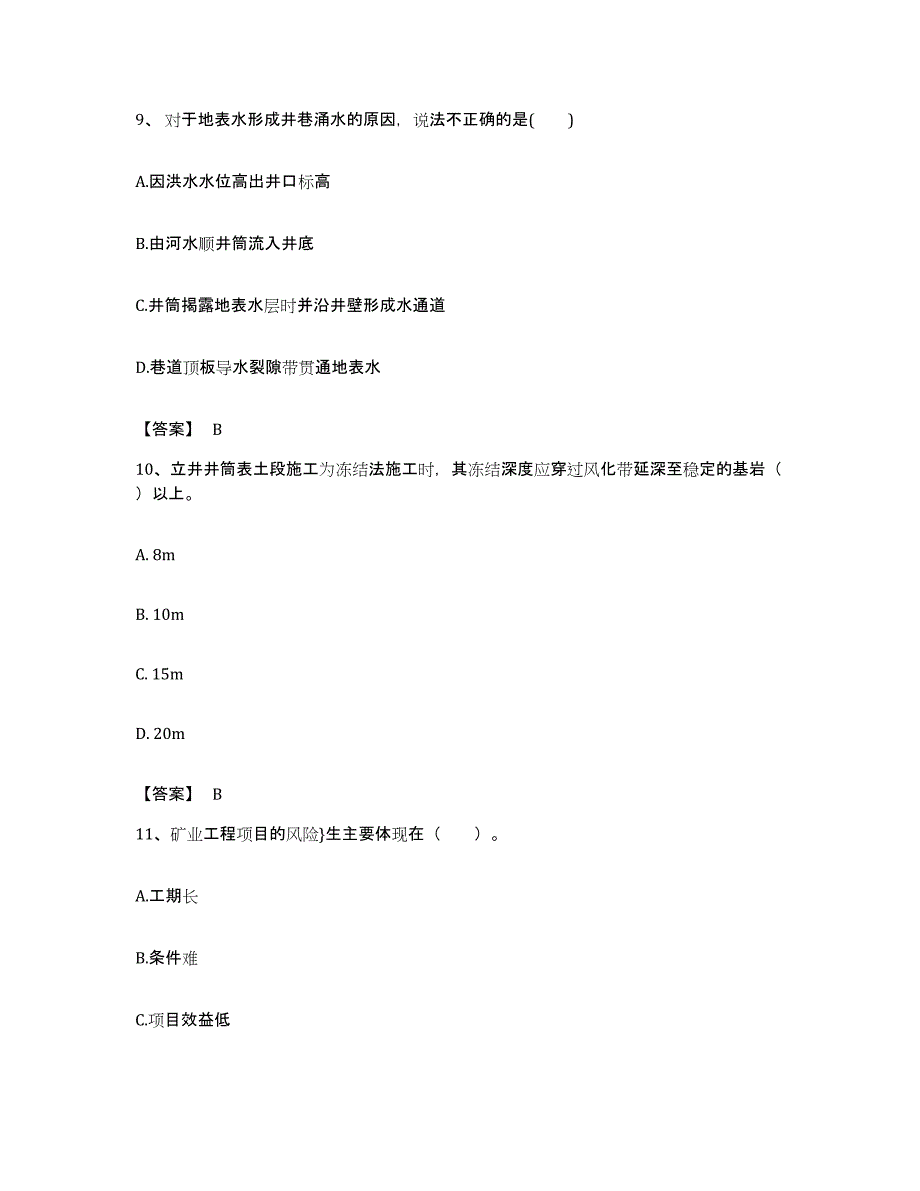 9、对于地表水形成井巷涌水的原因，说法不正确的是(　　)

A.因洪水水位高出井口标高

B.由河水顺井筒流入井底

C.井筒揭露地表水层时并沿井壁形成水通道

D.巷道顶板导水裂隙带贯通地表水

【答案】 B

10、立井井筒表土段施工为冻结法施工时，其冻结深度应穿过风化带延深至稳定的基岩（　　）以上。

A. 8m

B. 10m

C. 15m

D. 20m

【答案】 B

11、矿业工程项目的风险}生主要体现在（　　）。

A.工期长

B.条件难

C.项目效益低